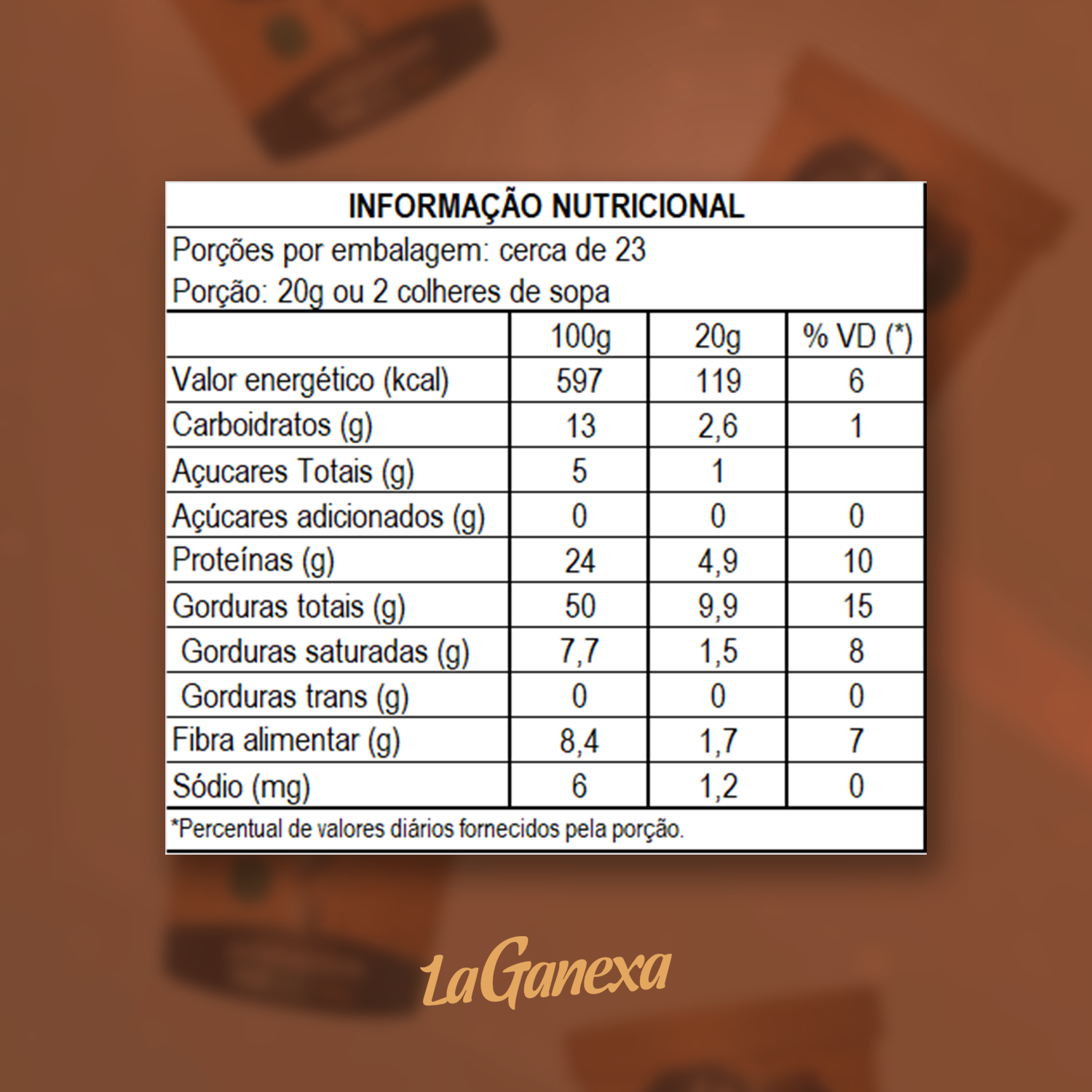 INFORMAÇÃO NUTRICIONAL

Porções por embalagem: cerca de 23
Porção: 20g ou 2 colheres de sopa

|  | 100g | 20g | % VD (*) |
|---|---|---|---|
| Valor energético (kcal) | 597 | 119 | 6 |
| Carboidratos (g) | 13 | 2,6 | 1 |
| Açucares Totais (g) | 5 | 1 |  |
| Açúcares adicionados (g) | 0 | 0 | 0 |
| Proteínas (g) | 24 | 4,9 | 10 |
| Gorduras totais (g) | 50 | 9,9 | 15 |
| Gorduras saturadas (g) | 7,7 | 1,5 | 8 |
| Gorduras trans (g) | 0 | 0 | 0 |
| Fibra alimentar (g) | 8,4 | 1,7 | 7 |
| Sódio (mg) | 6 | 1,2 | 0 |

*Percentual de valores diários fornecidos pela porção.

LaGanexa